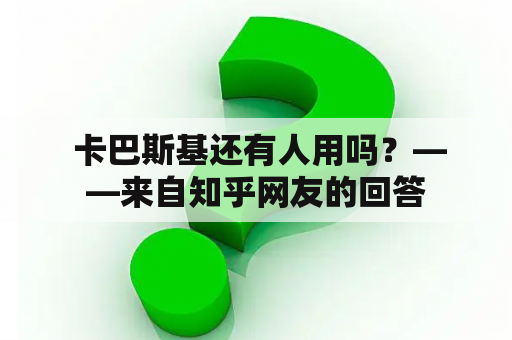 卡巴斯基还有人用吗？——来自知乎网友的回答